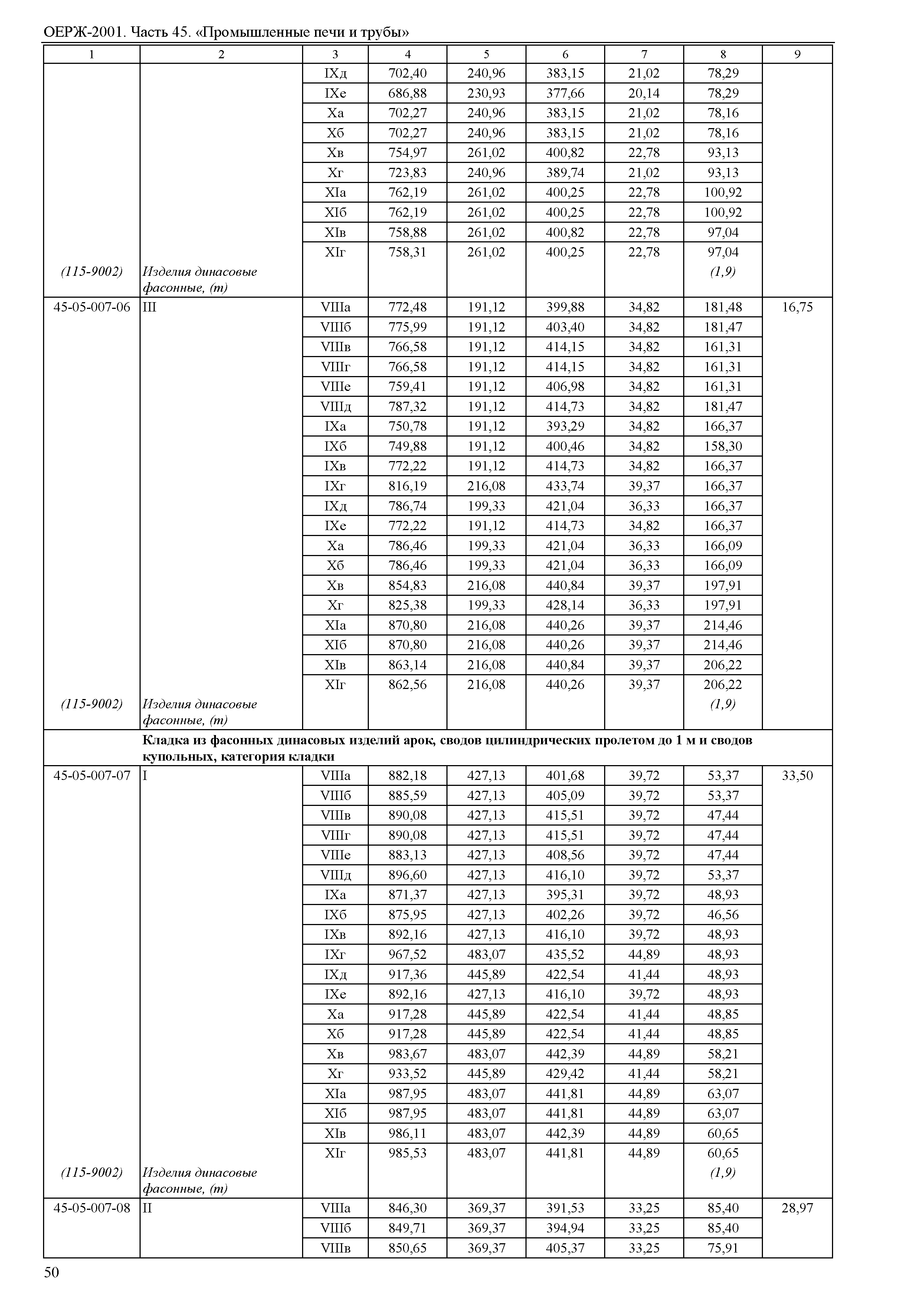 ОЕРЖ-2001. Часть 45. «Промышленные печи и трубы»

| 1 | 2 | 3 | 4 | 5 | 6 | 7 | 8 | 9 |
|---|---|---|---|---|---|---|---|---|
| | | IXд | 702,40 | 240,96 | 383,15 | 21,02 | 78,29 | |
| | | IXе | 686,88 | 230,93 | 377,66 | 20,14 | 78,29 | |
| | | Xа | 702,27 | 240,96 | 383,15 | 21,02 | 78,16 | |
| | | Xб | 702,27 | 240,96 | 383,15 | 21,02 | 78,16 | |
| | | Xв | 754,97 | 261,02 | 400,82 | 22,78 | 93,13 | |
| | | Xг | 723,83 | 240,96 | 389,74 | 21,02 | 93,13 | |
| | | XIа | 762,19 | 261,02 | 400,25 | 22,78 | 100,92 | |
| | | XIб | 762,19 | 261,02 | 400,25 | 22,78 | 100,92 | |
| | | XIв | 758,88 | 261,02 | 400,82 | 22,78 | 97,04 | |
| | | XIг | 758,31 | 261,02 | 400,25 | 22,78 | 97,04 | |
| (115-9002) | Изделия динасовые фасонные, (т) | | | | | | (1,9) | |
| 45-05-007-06 | III | VIIIа | 772,48 | 191,12 | 399,88 | 34,82 | 181,48 | 16,75 |
| | | VIIIб | 775,99 | 191,12 | 403,40 | 34,82 | 181,47 | |
| | | VIIIв | 766,58 | 191,12 | 414,15 | 34,82 | 161,31 | |
| | | VIIIг | 766,58 | 191,12 | 414,15 | 34,82 | 161,31 | |
| | | VIIIе | 759,41 | 191,12 | 406,98 | 34,82 | 161,31 | |
| | | VIIIд | 787,32 | 191,12 | 414,73 | 34,82 | 181,47 | |
| | | IXа | 750,78 | 191,12 | 393,29 | 34,82 | 166,37 | |
| | | IXб | 749,88 | 191,12 | 400,46 | 34,82 | 158,30 | |
| | | IXв | 772,22 | 191,12 | 414,73 | 34,82 | 166,37 | |
| | | IXг | 816,19 | 216,08 | 433,74 | 39,37 | 166,37 | |
| | | IXд | 786,74 | 199,33 | 421,04 | 36,33 | 166,37 | |
| | | IXе | 772,22 | 191,12 | 414,73 | 34,82 | 166,37 | |
| | | Xа | 786,46 | 199,33 | 421,04 | 36,33 | 166,09 | |
| | | Xб | 786,46 | 199,33 | 421,04 | 36,33 | 166,09 | |
| | | Xв | 854,83 | 216,08 | 440,84 | 39,37 | 197,91 | |
| | | Xг | 825,38 | 199,33 | 428,14 | 36,33 | 197,91 | |
| | | XIа | 870,80 | 216,08 | 440,26 | 39,37 | 214,46 | |
| | | XIб | 870,80 | 216,08 | 440,26 | 39,37 | 214,46 | |
| | | XIв | 863,14 | 216,08 | 440,84 | 39,37 | 206,22 | |
| | | XIг | 862,56 | 216,08 | 440,26 | 39,37 | 206,22 | |
| (115-9002) | Изделия динасовые фасонные, (т) | | | | | | (1,9) | |
| | **Кладка из фасонных динасовых изделий арок, сводов цилиндрических пролетом до 1 м и сводов купольных, категория кладки** | | | | | | | |
| 45-05-007-07 | I | VIIIа | 882,18 | 427,13 | 401,68 | 39,72 | 53,37 | 33,50 |
| | | VIIIб | 885,59 | 427,13 | 405,09 | 39,72 | 53,37 | |
| | | VIIIв | 890,08 | 427,13 | 415,51 | 39,72 | 47,44 | |
| | | VIIIг | 890,08 | 427,13 | 415,51 | 39,72 | 47,44 | |
| | | VIIIе | 883,13 | 427,13 | 408,56 | 39,72 | 47,44 | |
| | | VIIIд | 896,60 | 427,13 | 416,10 | 39,72 | 53,37 | |
| | | IXа | 871,37 | 427,13 | 395,31 | 39,72 | 48,93 | |
| | | IXб | 875,95 | 427,13 | 402,26 | 39,72 | 46,56 | |
| | | IXв | 892,16 | 427,13 | 416,10 | 39,72 | 48,93 | |
| | | IXг | 967,52 | 483,07 | 435,52 | 44,89 | 48,93 | |
| | | IXд | 917,36 | 445,89 | 422,54 | 41,44 | 48,93 | |
| | | IXе | 892,16 | 427,13 | 416,10 | 39,72 | 48,93 | |
| | | Xа | 917,28 | 445,89 | 422,54 | 41,44 | 48,85 | |
| | | Xб | 917,28 | 445,89 | 422,54 | 41,44 | 48,85 | |
| | | Xв | 983,67 | 483,07 | 442,39 | 44,89 | 58,21 | |
| | | Xг | 933,52 | 445,89 | 429,42 | 41,44 | 58,21 | |
| | | XIа | 987,95 | 483,07 | 441,81 | 44,89 | 63,07 | |
| | | XIб | 987,95 | 483,07 | 441,81 | 44,89 | 63,07 | |
| | | XIв | 986,11 | 483,07 | 442,39 | 44,89 | 60,65 | |
| | | XIг | 985,53 | 483,07 | 441,81 | 44,89 | 60,65 | |
| (115-9002) | Изделия динасовые фасонные, (т) | | | | | | (1,9) | |
| 45-05-007-08 | II | VIIIа | 846,30 | 369,37 | 391,53 | 33,25 | 85,40 | 28,97 |
| | | VIIIб | 849,71 | 369,37 | 394,94 | 33,25 | 85,40 | |
| | | VIIIв | 850,65 | 369,37 | 405,37 | 33,25 | 75,91 | |

50